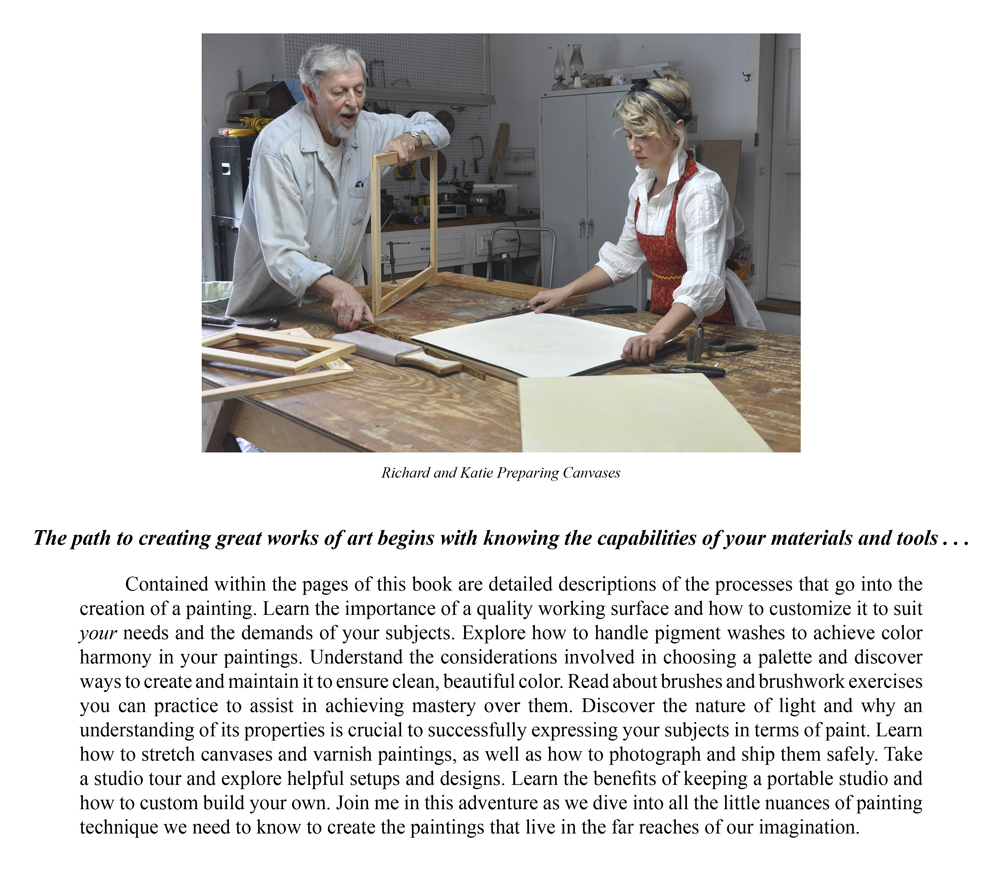 Richard and Katie Preparing Canvases

The path to creating great works of art begins with knowing the capabilities of your materials and tools . . .

Contained within the pages of this book are detailed descriptions of the processes that go into the creation of a painting. Learn the importance of a quality working surface and how to customize it to suit your needs and the demands of your subjects. Explore how to handle pigment washes to achieve color harmony in your paintings. Understand the considerations involved in choosing a palette and discover ways to create and maintain it to ensure clean, beautiful color. Read about brushes and brushwork exercises you can practice to assist in achieving mastery over them. Discover the nature of light and why an understanding of its properties is crucial to successfully expressing your subjects in terms of paint. Learn how to stretch canvases and varnish paintings, as well as how to photograph and ship them safely. Take a studio tour and explore helpful setups and designs. Learn the benefits of keeping a portable studio and how to custom build your own. Join me in this adventure as we dive into all the little nuances of painting technique we need to know to create the paintings that live in the far reaches of our imagination.